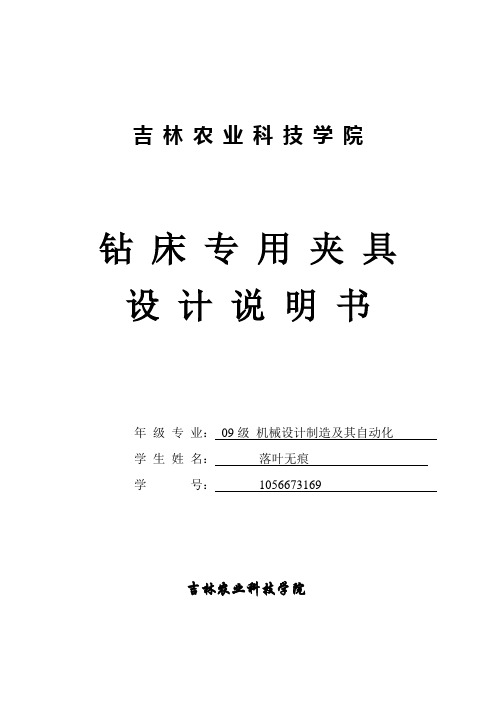 吉林农业科技学院

钻床专用夹具
设计说明书

年级专业：09级 机械设计制造及其自动化
学生姓名：落叶无痕
学号：1056673169

吉林农业科技学院